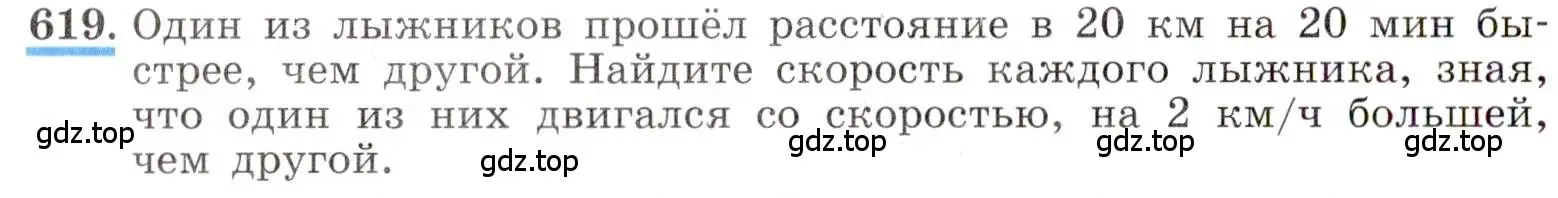 619. Один из лыжников прошёл расстояние в 20 км на 20 мин быстрее, чем другой. Найдите скорость каждого лыжника, зная, что один из них двигался со скоростью, на 2 км/ч большей, чем другой.

gdz.top gdz.top gdz.top gdz.top gdz.top